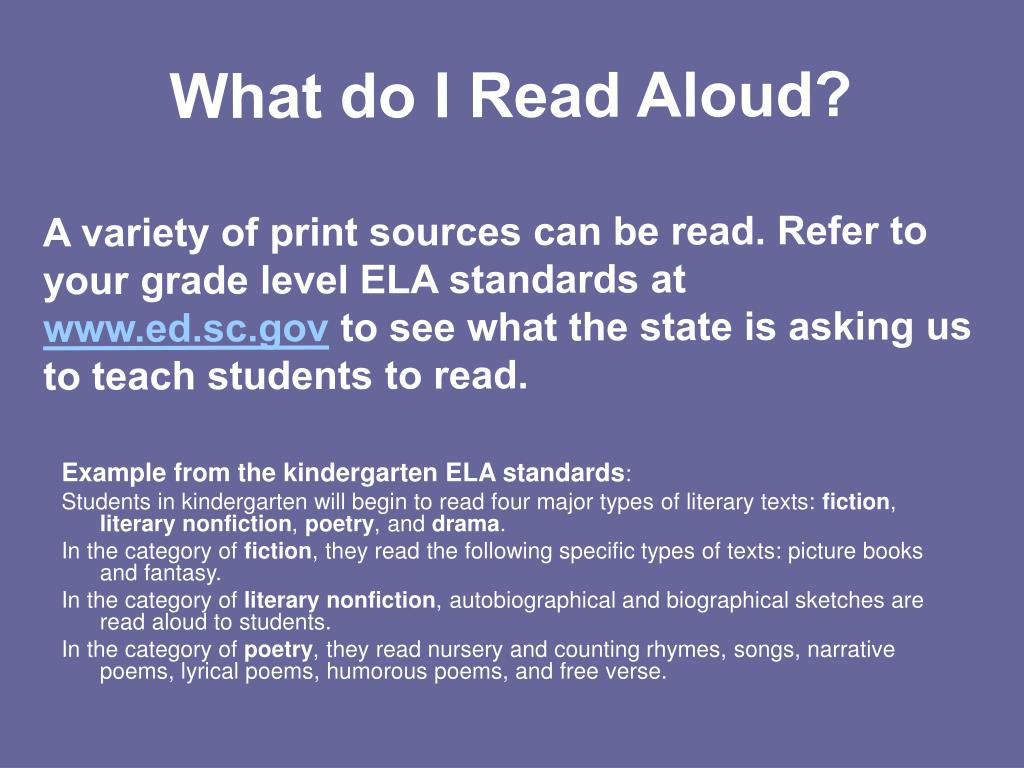 What do I Read Aloud?

A variety of print sources can be read. Refer to your grade level ELA standards at www.ed.sc.gov to see what the state is asking us to teach students to read.

Example from the kindergarten ELA standards:

Students in kindergarten will begin to read four major types of literary texts: fiction, literary nonfiction, poetry, and drama.

In the category of fiction, they read the following specific types of texts: picture books and fantasy.

In the category of literary nonfiction, autobiographical and biographical sketches are read aloud to students.

In the category of poetry, they read nursery and counting rhymes, songs, narrative poems, lyrical poems, humorous poems, and free verse.